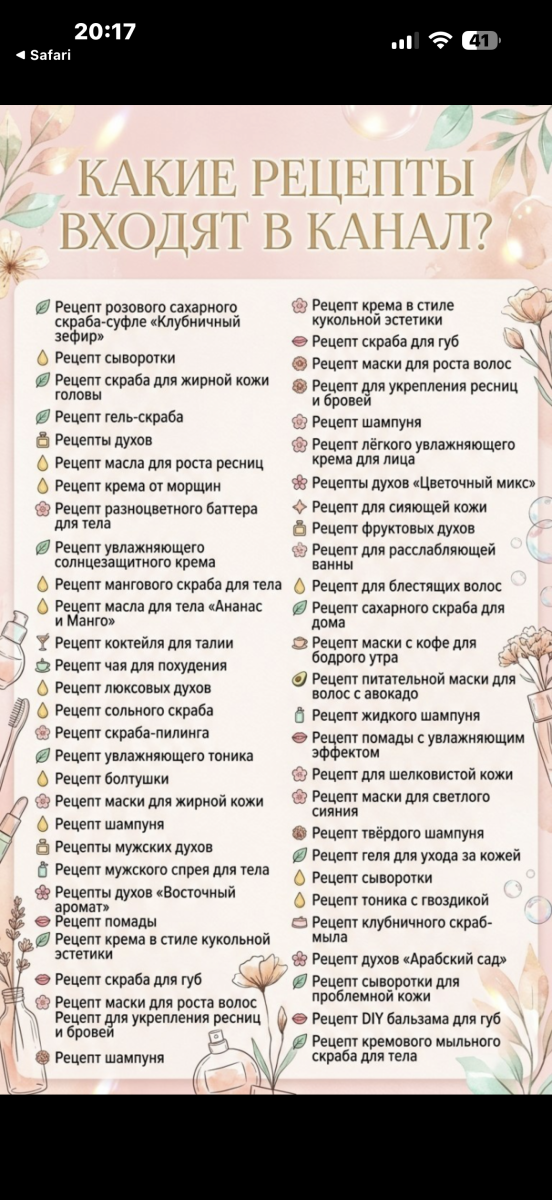 20:17
◀ Safari
41

КАКИЕ РЕЦЕПТЫ ВХОДЯТ В КАНАЛ?

Рецепт розового сахарного скраба-суфле «Клубничный зефир»
Рецепт сыворотки
Рецепт скраба для жирной кожи головы
Рецепт гель-скраба
Рецепты духов
Рецепт масла для роста ресниц
Рецепт крема от морщин
Рецепт разноцветного баттера для тела
Рецепт увлажняющего солнцезащитного крема
Рецепт мангового скраба для тела
Рецепт масла для тела «Ананас и Манго»
Рецепт коктейля для талии
Рецепт чая для похудения
Рецепт люксовых духов
Рецепт сольного скраба
Рецепт скраба-пилинга
Рецепт увлажняющего тоника
Рецепт болтушки
Рецепт маски для жирной кожи
Рецепт шампуня
Рецепты мужских духов
Рецепт мужского спрея для тела
Рецепты духов «Восточный аромат»
Рецепт помады
Рецепт крема в стиле кукольной эстетики
Рецепт скраба для губ
Рецепт маски для роста волос
Рецепт для укрепления ресниц и бровей
Рецепт шампуня

Рецепт крема в стиле кукольной эстетики
Рецепт скраба для губ
Рецепт маски для роста волос
Рецепт для укрепления ресниц и бровей
Рецепт шампуня
Рецепт лёгкого увлажняющего крема для лица
Рецепты духов «Цветочный микс»
Рецепт для сияющей кожи
Рецепт фруктовых духов
Рецепт для расслабляющей ванны
Рецепт для блестящих волос
Рецепт сахарного скраба для дома
Рецепт маски с кофе для бодрого утра
Рецепт питательной маски для волос с авокадо
Рецепт жидкого шампуня
Рецепт помады с увлажняющим эффектом
Рецепт для шелковистой кожи
Рецепт маски для светлого сияния
Рецепт твёрдого шампуня
Рецепт геля для ухода за кожей
Рецепт сыворотки
Рецепт тоника с гвоздикой
Рецепт клубничного скраб-мыла
Рецепт духов «Арабский сад»
Рецепт сыворотки для проблемной кожи
Рецепт DIY бальзама для губ
Рецепт кремового мыльного скраба для тела